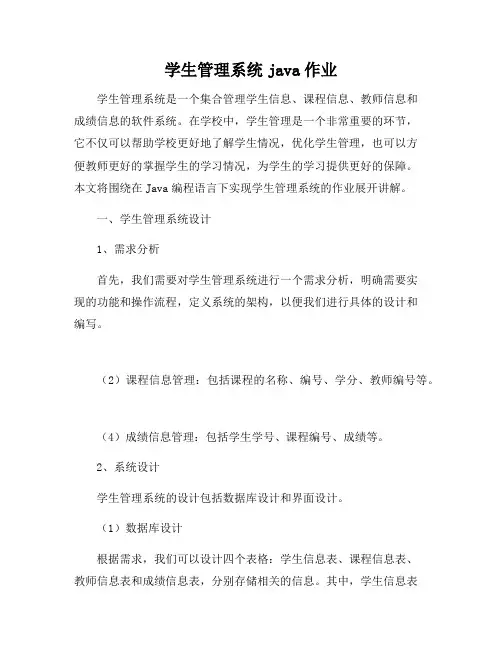 学生管理系统 java 作业

学生管理系统是一个集合管理学生信息、课程信息、教师信息和成绩信息的软件系统。在学校中，学生管理是一个非常重要的环节，它不仅可以帮助学校更好地了解学生情况，优化学生管理，也可以方便教师更好的掌握学生的学习情况，为学生的学习提供更好的保障。本文将围绕在 Java 编程语言下实现学生管理系统的作业展开讲解。

一、学生管理系统设计

1、需求分析

首先，我们需要对学生管理系统进行一个需求分析，明确需要实现的功能和操作流程，定义系统的架构，以便我们进行具体的设计和编写。

（2）课程信息管理：包括课程的名称、编号、学分、教师编号等。

（4）成绩信息管理：包括学生学号、课程编号、成绩等。

2、系统设计

学生管理系统的设计包括数据库设计和界面设计。

（1）数据库设计

根据需求，我们可以设计四个表格：学生信息表、课程信息表、教师信息表和成绩信息表，分别存储相关的信息。其中，学生信息表